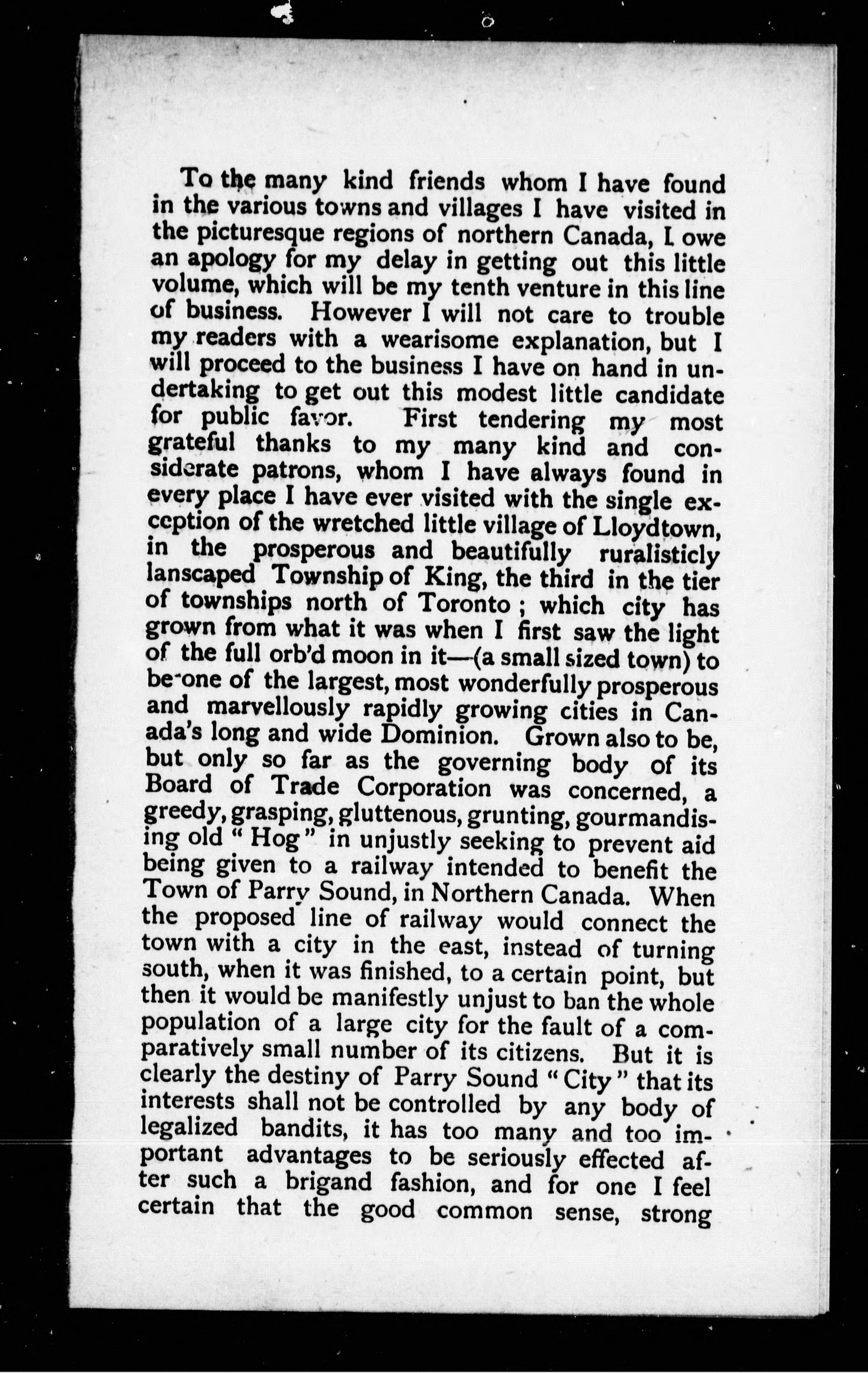 To the many kind friends whom I have found in the various towns and villages I have visited in the picturesque regions of northern Canada, I owe an apology for my delay in getting out this little volume, which will be my tenth venture in this line of business. However I will not care to trouble my readers with a wearisome explanation, but I will proceed to the business I have on hand in undertaking to get out this modest little candidate for public favor. First tendering my most grateful thanks to my many kind and considerate patrons, whom I have always found in every place I have ever visited with the single exception of the wretched little village of Lloydtown, in the prosperous and beautifully ruralisticly lanscaped Township of King, the third in the tier of townships north of Toronto; which city has grown from what it was when I first saw the light of the full orb'd moon in it—(a small sized town) to be one of the largest, most wonderfully prosperous and marvellously rapidly growing cities in Canada's long and wide Dominion. Grown also to be, but only so far as the governing body of its Board of Trade Corporation was concerned, a greedy, grasping, gluttenous, grunting, gourmandising old "Hog" in unjustly seeking to prevent aid being given to a railway intended to benefit the Town of Parry Sound, in Northern Canada. When the proposed line of railway would connect the town with a city in the east, instead of turning south, when it was finished, to a certain point, but then it would be manifestly unjust to ban the whole population of a large city for the fault of a comparatively small number of its citizens. But it is clearly the destiny of Parry Sound "City" that its interests shall not be controlled by any body of legalized bandits, it has too many and too important advantages to be seriously effected after such a brigand fashion, and for one I feel certain that the good common sense, strong